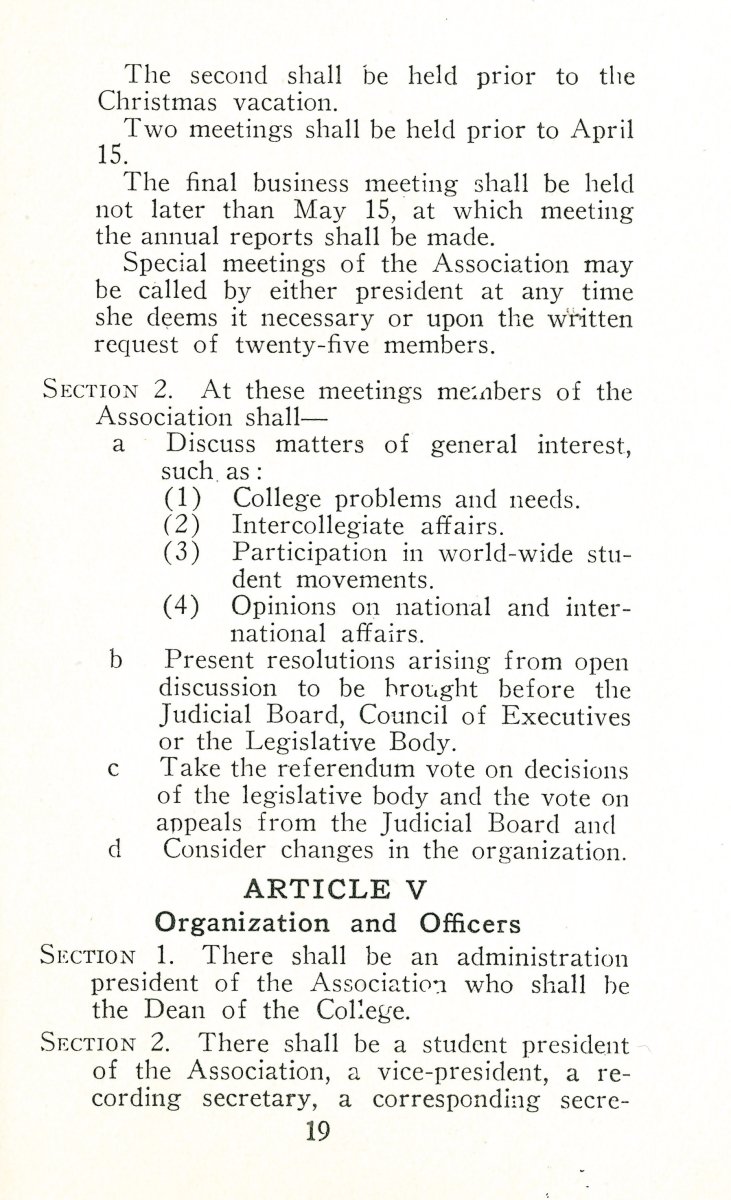 The second shall be held prior to the Christmas vacation.

Two meetings shall be held prior to April 15.

The final business meeting shall be held not later than May 15, at which meeting the annual reports shall be made.

Special meetings of the Association may be called by either president at any time she deems it necessary or upon the written request of twenty-five members.

SECTION 2. At these meetings members of the Association shall—

a Discuss matters of general interest, such as:
(1) College problems and needs.
(2) Intercollegiate affairs.
(3) Participation in world-wide student movements.
(4) Opinions on national and international affairs.

b Present resolutions arising from open discussion to be brought before the Judicial Board, Council of Executives or the Legislative Body.

c Take the referendum vote on decisions of the legislative body and the vote on appeals from the Judicial Board and

d Consider changes in the organization.

ARTICLE V

Organization and Officers

SECTION 1. There shall be an administration president of the Association who shall be the Dean of the College.

SECTION 2. There shall be a student president of the Association, a vice-president, a recording secretary, a corresponding secre-

19